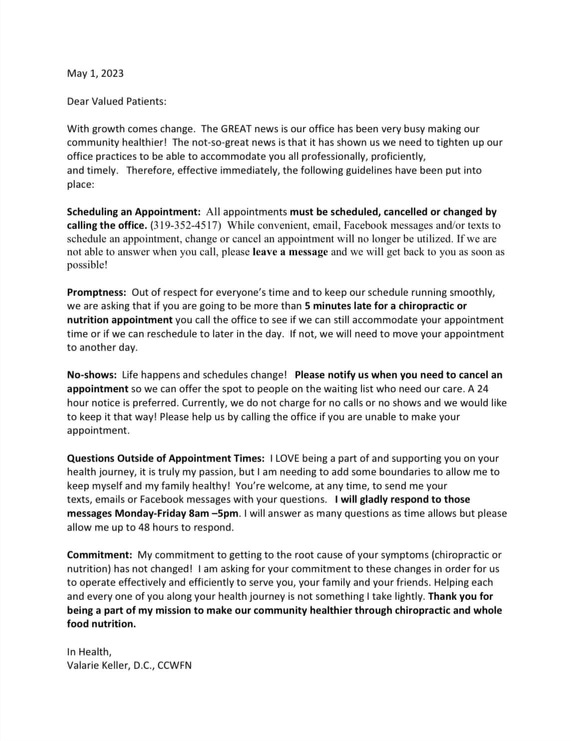 May 1, 2023

Dear Valued Patients:

With growth comes change. The GREAT news is our office has been very busy making our community healthier! The not-so-great news is that it has shown us we need to tighten up our office practices to be able to accommodate you all professionally, proficiently, and timely. Therefore, effective immediately, the following guidelines have been put into place:

Scheduling an Appointment: All appointments must be scheduled, cancelled or changed by calling the office. (319-352-4517) While convenient, email, Facebook messages and/or texts to schedule an appointment, change or cancel an appointment will no longer be utilized. If we are not able to answer when you call, please leave a message and we will get back to you as soon as possible!

Promptness: Out of respect for everyone's time and to keep our schedule running smoothly, we are asking that if you are going to be more than 5 minutes late for a chiropractic or nutrition appointment you call the office to see if we can still accommodate your appointment time or if we can reschedule to later in the day. If not, we will need to move your appointment to another day.

No-shows: Life happens and schedules change! Please notify us when you need to cancel an appointment so we can offer the spot to people on the waiting list who need our care. A 24 hour notice is preferred. Currently, we do not charge for no calls or no shows and we would like to keep it that way! Please help us by calling the office if you are unable to make your appointment.

Questions Outside of Appointment Times: I LOVE being a part of and supporting you on your health journey, it is truly my passion, but I am needing to add some boundaries to allow me to keep myself and my family healthy! You're welcome, at any time, to send me your texts, emails or Facebook messages with your questions. I will gladly respond to those messages Monday-Friday 8am –5pm. I will answer as many questions as time allows but please allow me up to 48 hours to respond.

Commitment: My commitment to getting to the root cause of your symptoms (chiropractic or nutrition) has not changed! I am asking for your commitment to these changes in order for us to operate effectively and efficiently to serve you, your family and your friends. Helping each and every one of you along your health journey is not something I take lightly. Thank you for being a part of my mission to make our community healthier through chiropractic and whole food nutrition.

In Health,
Valarie Keller, D.C., CCWFN